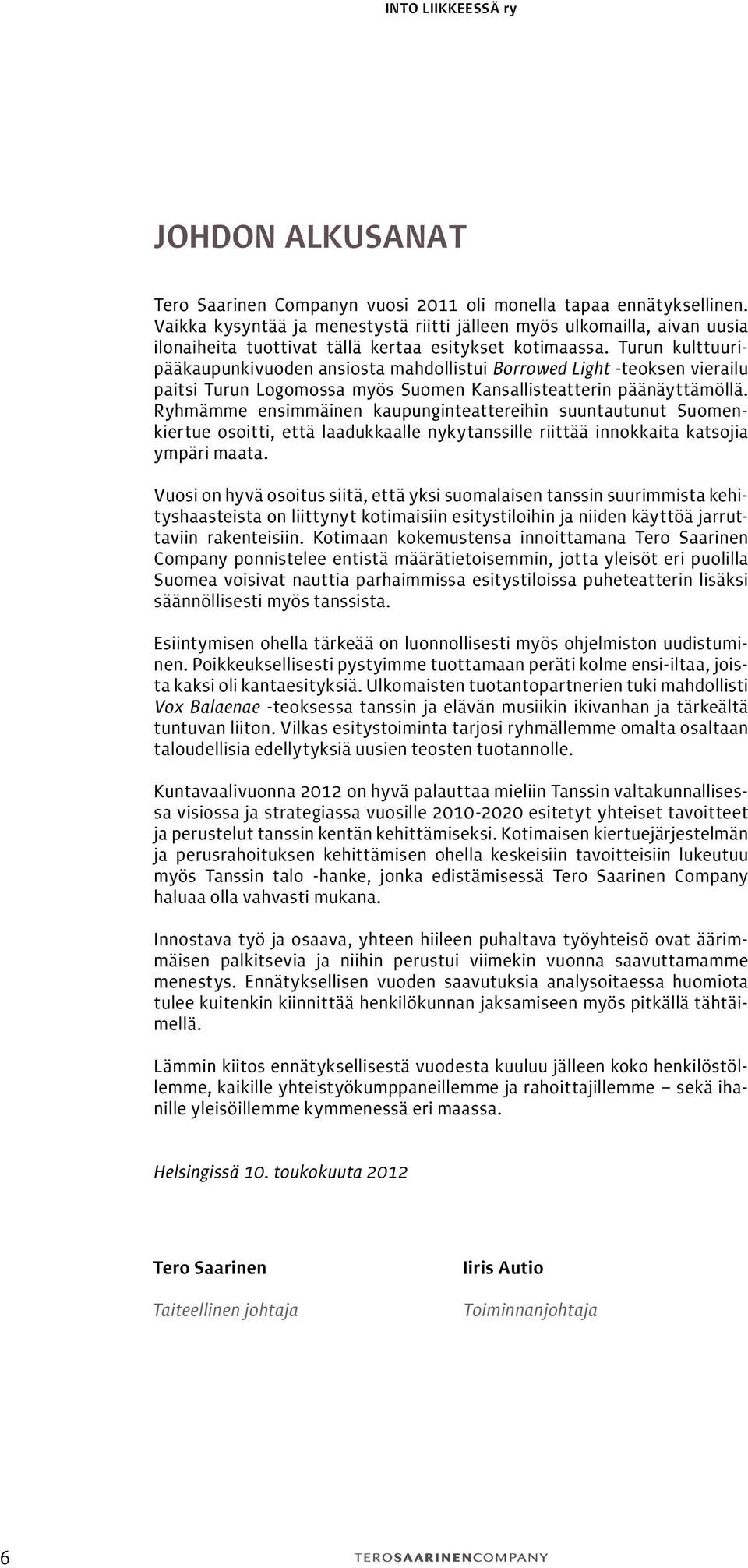 INTO LIIKKEESSÄ ry

JOHDON ALKUSANAT

Tero Saarinen Companyn vuosi 2011 oli monella tapaa ennätyksellinen. Vaikka kysyntää ja menestystä riitti jälleen myös ulkomailla, aivan uusia ilonaiheita tuottivat tällä kertaa esitykset kotimaassa. Turun kulttuuripääkaupunkivuoden ansiosta mahdollistui Borrowed Light -teoksen vierailu paitsi Turun Logomossa myös Suomen Kansallisteatterin päänäyttämöllä. Ryhmämme ensimmäinen kaupunginteattereihin suuntautunut Suomenkiertue osoitti, että laadukkaalle nykytanssille riittää innokkaita katsojia ympäri maata.

Vuosi on hyvä osoitus siitä, että yksi suomalaisen tanssin suurimmista kehityshaasteista on liittynyt kotimaisiin esitystiloihin ja niiden käyttöä jarruttaviin rakenteisiin. Kotimaan kokemustensa innoittamana Tero Saarinen Company ponnistelee entistä määrätietoisemmin, jotta yleisöt eri puolilla Suomea voisivat nauttia parhaimmissa esitystiloissa puheteatterin lisäksi säännöllisesti myös tanssista.

Esiintymisen ohella tärkeää on luonnollisesti myös ohjelmiston uudistuminen. Poikkeuksellisesti pystyimme tuottamaan peräti kolme ensi-iltaa, joista kaksi oli kantaesityksiä. Ulkomaisten tuotantopartnerien tuki mahdollisti Vox Balaenae -teoksessa tanssin ja elävän musiikin ikivanhan ja tärkeältä tuntuvan liiton. Vilkas esitystoiminta tarjosi ryhmällemme omalta osaltaan taloudellisia edellytyksiä uusien teosten tuotannolle.

Kuntavaalivuonna 2012 on hyvä palauttaa mieliin Tanssin valtakunnallisessa visiossa ja strategiassa vuosille 2010-2020 esitetyt yhteiset tavoitteet ja perustelut tanssin kentän kehittämiseksi. Kotimaisen kiertuejärjestelmän ja perusrahoituksen kehittämisen ohella keskeisiin tavoitteisiin lukeutuu myös Tanssin talo -hanke, jonka edistämisessä Tero Saarinen Company haluaa olla vahvasti mukana.

Innostava työ ja osaava, yhteen hiileen puhaltava työyhteisö ovat äärimmäisen palkitsevia ja niihin perustui viimekin vuonna saavuttamamme menestys. Ennätyksellisen vuoden saavutuksia analysoitaessa huomiota tulee kuitenkin kiinnittää henkilökunnan jaksamiseen myös pitkällä tähtäimellä.

Lämmin kiitos ennätyksellisestä vuodesta kuuluu jälleen koko henkilöstöllemme, kaikille yhteistyökumppaneillemme ja rahoittajillemme – sekä ihanille yleisöillemme kymmenessä eri maassa.

Helsingissä 10. toukokuuta 2012

Tero Saarinen
Taiteellinen johtaja

Iiris Autio
Toiminnanjohtaja

6

TEROSAARINENCOMPANY